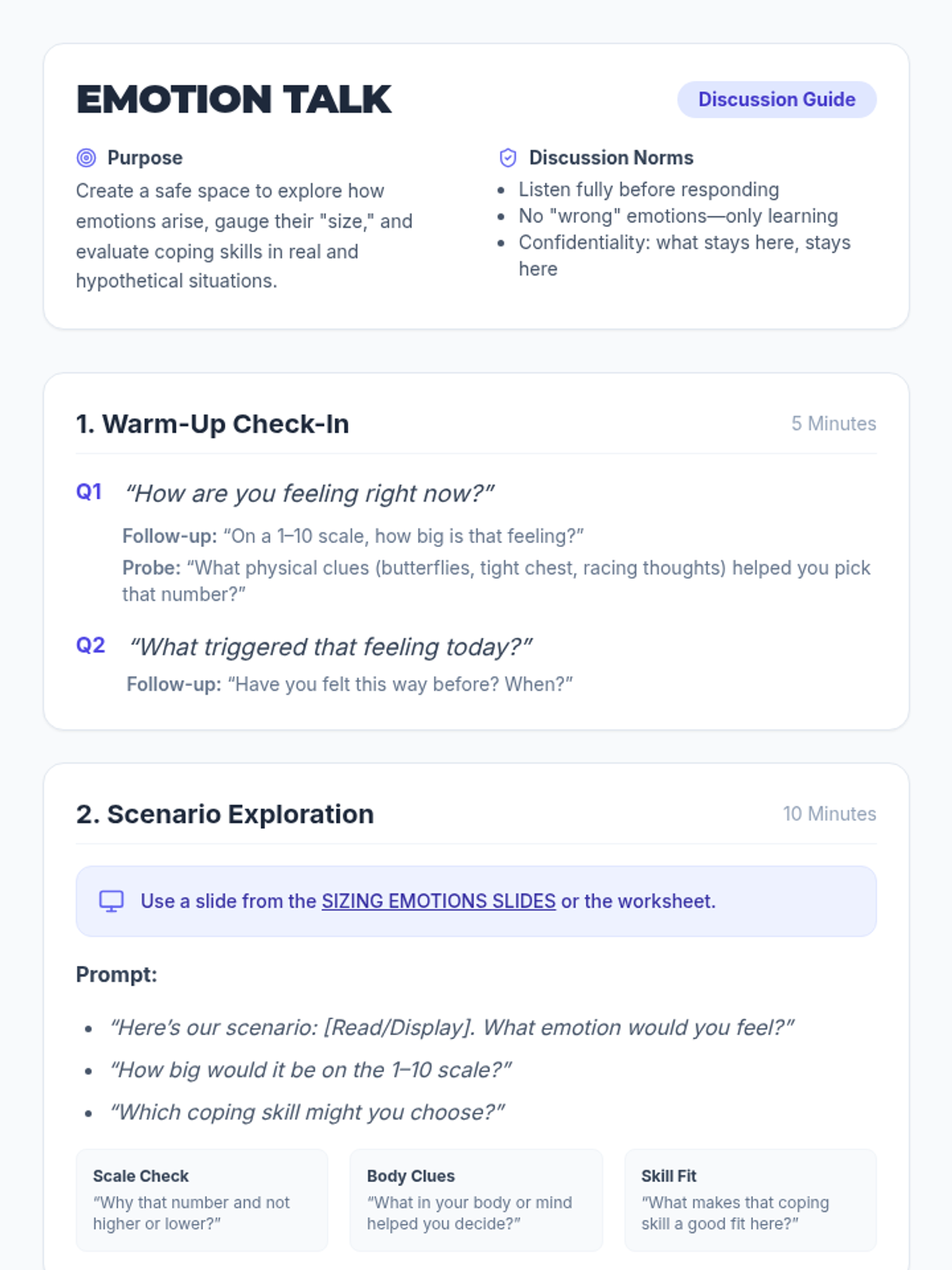 EMOTION TALK

Discussion Guide

Purpose

Create a safe space to explore how emotions arise, gauge their "size," and evaluate coping skills in real and hypothetical situations.

Discussion Norms

- Listen fully before responding
- No "wrong" emotions—only learning
- Confidentiality: what stays here, stays here

1. Warm-Up Check-In

5 Minutes

Q1 “How are you feeling right now?”

Follow-up: “On a 1–10 scale, how big is that feeling?”

Probe: “What physical clues (butterflies, tight chest, racing thoughts) helped you pick that number?”

Q2 “What triggered that feeling today?”

Follow-up: “Have you felt this way before? When?”

2. Scenario Exploration

10 Minutes

Use a slide from the SIZING EMOTIONS SLIDES or the worksheet.

Prompt:

- “Here’s our scenario: [Read/Display]. What emotion would you feel?”
- “How big would it be on the 1–10 scale?”
- “Which coping skill might you choose?”

Scale Check
“Why that number and not higher or lower?”

Body Clues
“What in your body or mind helped you decide?”

Skill Fit
“What makes that coping skill a good fit here?”